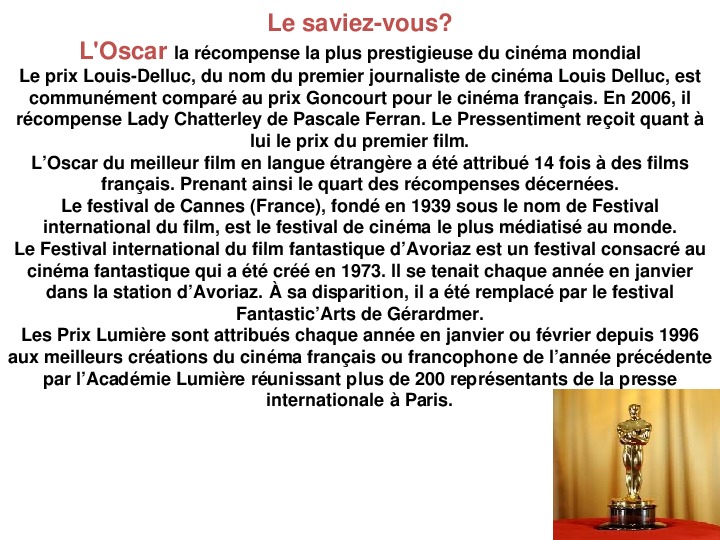 Le saviez-vous?

L'Oscar la récompense la plus prestigieuse du cinéma mondial

Le prix Louis-Delluc, du nom du premier journaliste de cinéma Louis Delluc, est communément comparé au prix Goncourt pour le cinéma français. En 2006, il récompense Lady Chatterley de Pascale Ferran. Le Pressentiment reçoit quant à lui le prix du premier film.

L’Oscar du meilleur film en langue étrangère a été attribué 14 fois à des films français. Prenant ainsi le quart des récompenses décernées.

Le festival de Cannes (France), fondé en 1939 sous le nom de Festival international du film, est le festival de cinéma le plus médiatisé au monde.

Le Festival international du film fantastique d’Avoriaz est un festival consacré au cinéma fantastique qui a été créé en 1973. Il se tenait chaque année en janvier dans la station d’Avoriaz. À sa disparition, il a été remplacé par le festival Fantastic’Arts de Gérardmer.

Les Prix Lumière sont attribués chaque année en janvier ou février depuis 1996 aux meilleurs créations du cinéma français ou francophone de l’année précédente par l’Académie Lumière réunissant plus de 200 représentants de la presse internationale à Paris.